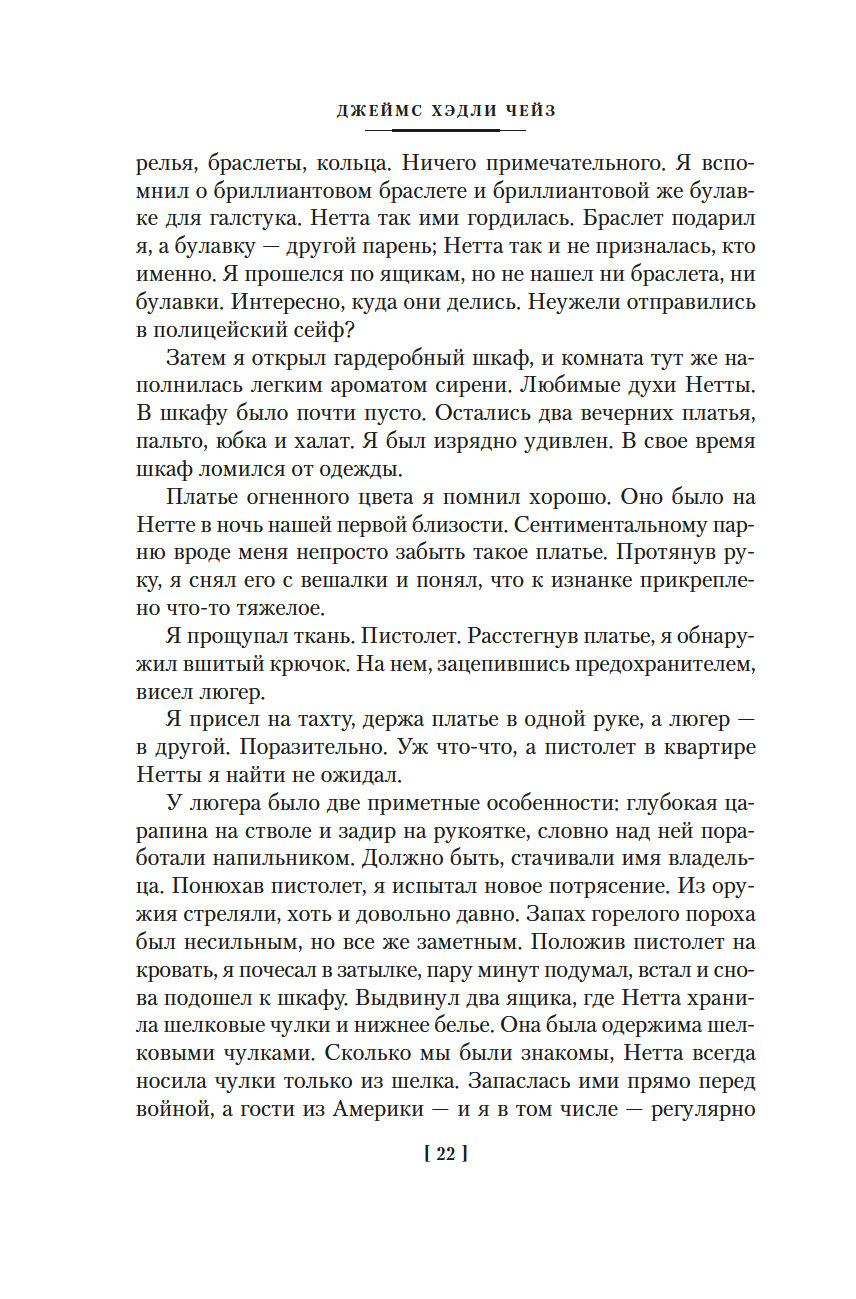 ДЖЕЙМС ХЭДЛИ ЧЕЙЗ

релья, браслеты, кольца. Ничего примечательного. Я вспомнил о бриллиантовом браслете и бриллиантовой же булавке для галстука. Нетта так ими гордилась. Браслет подарил я, а булавку — другой парень; Нетта так и не призналась, кто именно. Я прошелся по ящикам, но не нашел ни браслета, ни булавки. Интересно, куда они делись. Неужели отправились в полицейский сейф?

Затем я открыл гардеробный шкаф, и комната тут же наполнилась легким ароматом сирени. Любимые духи Нетты. В шкафу было почти пусто. Остались два вечерних платья, пальто, юбка и халат. Я был изрядно удивлен. В свое время шкаф ломился от одежды.

Платье огненного цвета я помнил хорошо. Оно было на Нетте в ночь нашей первой близости. Сентиментальному парню вроде меня непросто забыть такое платье. Протянув руку, я снял его с вешалки и понял, что к изнанке прикреплено что-то тяжелое.

Я прощупал ткань. Пистолет. Расстегнув платье, я обнаружил вшитый крючок. На нем, зацепившись предохранителем, висел люгер.

Я присел на тахту, держа платье в одной руке, а люгер — в другой. Поразительно. Уж что-что, а пистолет в квартире Нетты я найти не ожидал.

У люгера было две приметные особенности: глубокая царапина на стволе и задир на рукоятке, словно над ней поработали напильником. Должно быть, стачивали имя владельца. Понюхав пистолет, я испытал новое потрясение. Из оружия стреляли, хоть и довольно давно. Запах горелого пороха был несильным, но все же заметным. Положив пистолет на кровать, я почесал в затылке, пару минут подумал, встал и снова подошел к шкафу. Выдвинул два ящика, где Нетта хранила шелковые чулки и нижнее белье. Она была одержима шелковыми чулками. Сколько мы были знакомы, Нетта всегда носила чулки только из шелка. Запаслась ими прямо перед войной, а гости из Америки — и я в том числе — регулярно

[ 22 ]